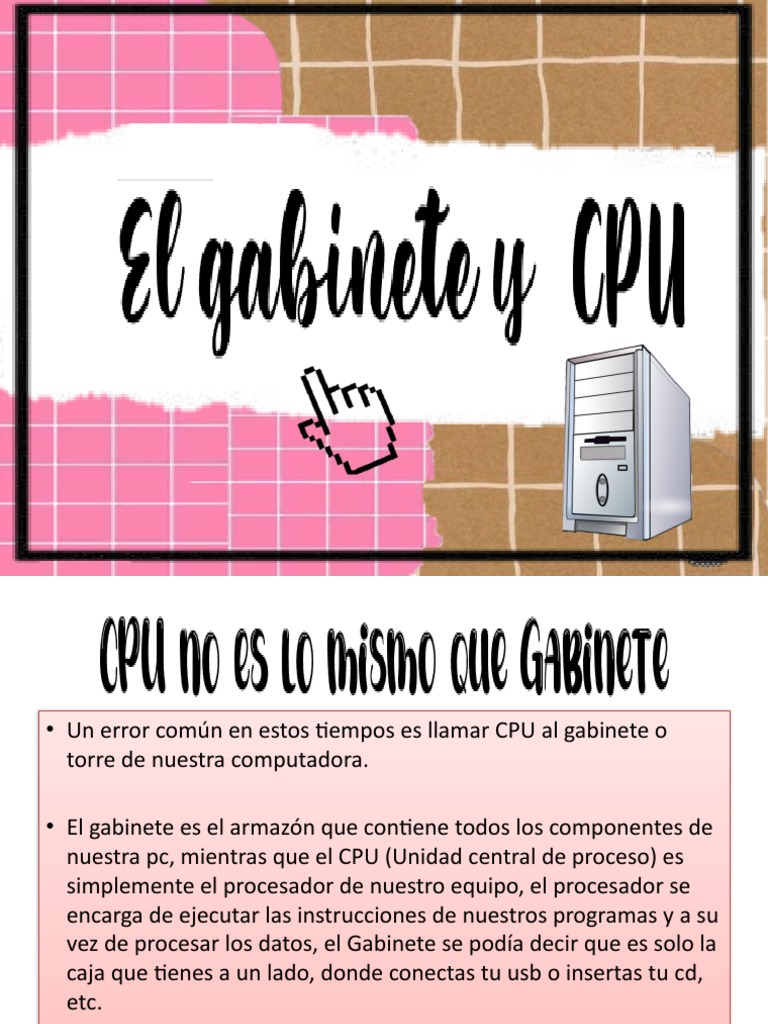 El gabinete y CPU

CPU no es lo mismo que Gabinete

• Un error común en estos tiempos es llamar CPU al gabinete o torre de nuestra computadora.

• El gabinete es el armazón que contiene todos los componentes de nuestra pc, mientras que el CPU (Unidad central de proceso) es simplemente el procesador de nuestro equipo, el procesador se encarga de ejecutar las instrucciones de nuestros programas y a su vez de procesar los datos, el Gabinete se podía decir que es solo la caja que tienes a un lado, donde conectas tu usb o insertas tu cd, etc.